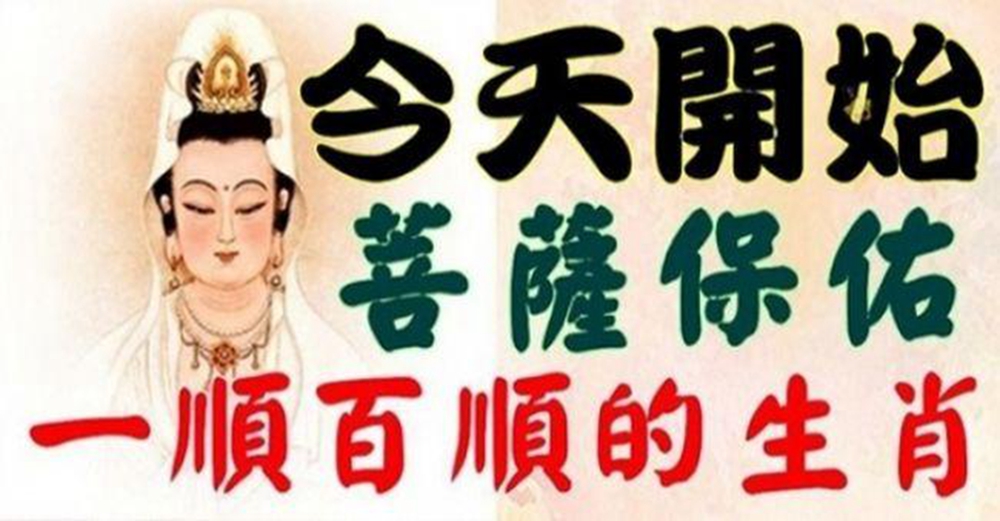 今天開始
菩薩保佑
一順百順的生肖